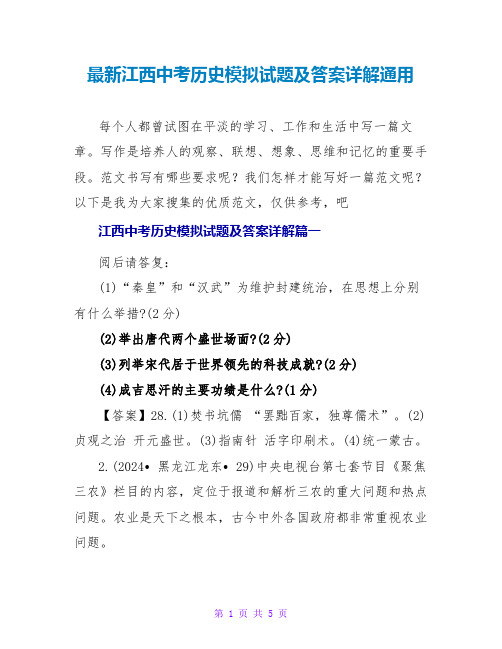 最新江西中考历史模拟试题及答案详解通用

每个人都曾试图在平淡的学习、工作和生活中写一篇文章。写作是培养人的观察、联想、想象、思维和记忆的重要手段。范文书写有哪些要求呢？我们怎样才能写好一篇范文呢？以下是我为大家搜集的优质范文，仅供参考，吧

江西中考历史模拟试题及答案详解篇一

阅后请答复：

(1)“秦皇”和“汉武”为维护封建统治，在思想上分别有什么举措?(2分)

(2)举出唐代两个盛世场面?(2分)

(3)列举宋代居于世界领先的科技成就?(2分)

(4)成吉思汗的主要功绩是什么?(1分)

【答案】28.(1)焚书坑儒 “罢黜百家，独尊儒术”。(2)贞观之治 开元盛世。(3)指南针 活字印刷术。(4)统一蒙古。

2.(2024• 黑龙江龙东• 29)中央电视台第七套节目《聚焦三农》栏目的内容，定位于报道和解析三农的重大问题和热点问题。农业是天下之根本，古今中外各国政府都非常重视农业问题。

第 1 页 共 5 页